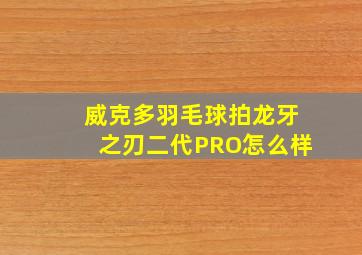 威克多羽毛球拍龙牙之刃二代PRO怎么样